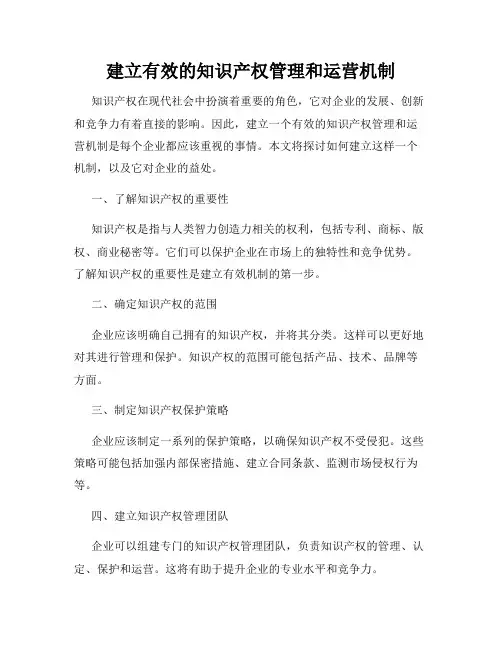 建立有效的知识产权管理和运营机制

知识产权在现代社会中扮演着重要的角色，它对企业的发展、创新和竞争力有着直接的影响。因此，建立一个有效的知识产权管理和运营机制是每个企业都应该重视的事情。本文将探讨如何建立这样一个机制，以及它对企业的益处。

一、了解知识产权的重要性

知识产权是指与人类智力创造力相关的权利，包括专利、商标、版权、商业秘密等。它们可以保护企业在市场上的独特性和竞争优势。了解知识产权的重要性是建立有效机制的第一步。

二、确定知识产权的范围

企业应该明确自己拥有的知识产权，并将其分类。这样可以更好地对其进行管理和保护。知识产权的范围可能包括产品、技术、品牌等方面。

三、制定知识产权保护策略

企业应该制定一系列的保护策略，以确保知识产权不受侵犯。这些策略可能包括加强内部保密措施、建立合同条款、监测市场侵权行为等。

四、建立知识产权管理团队

企业可以组建专门的知识产权管理团队，负责知识产权的管理、认定、保护和运营。这将有助于提升企业的专业水平和竞争力。